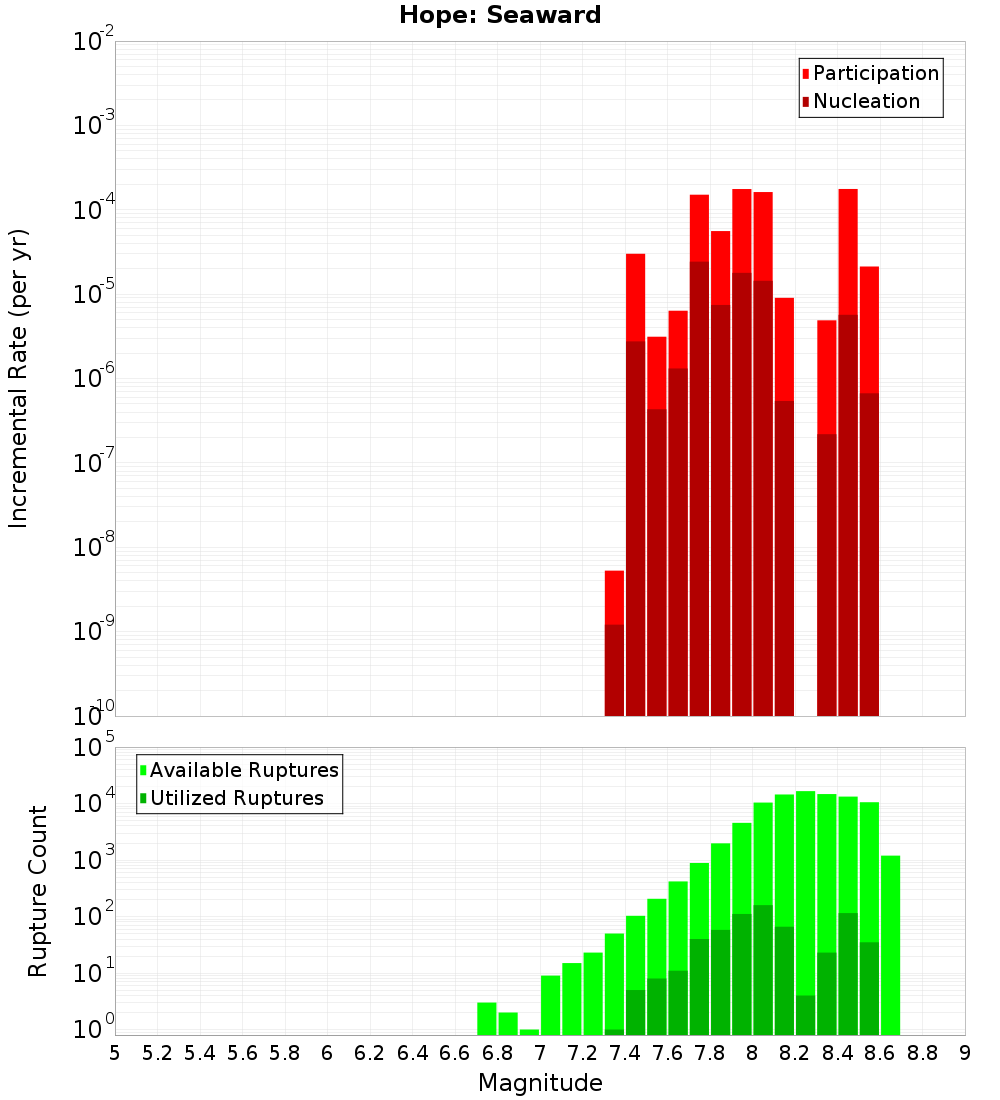 Hope: Seaward

Participation
Nucleation

Incremental Rate (per yr)

$10^{-2}$
$10^{-3}$
$10^{-4}$
$10^{-5}$
$10^{-6}$
$10^{-7}$
$10^{-8}$
$10^{-9}$
$10^{-10}$

Available Ruptures
Utilized Ruptures

Rupture Count

$10^{5}$
$10^{4}$
$10^{3}$
$10^{2}$
$10^{1}$
$10^{0}$

5 5.2 5.4 5.6 5.8 6 6.2 6.4 6.6 6.8 7 7.2 7.4 7.6 7.8 8 8.2 8.4 8.6 8.8 9

Magnitude